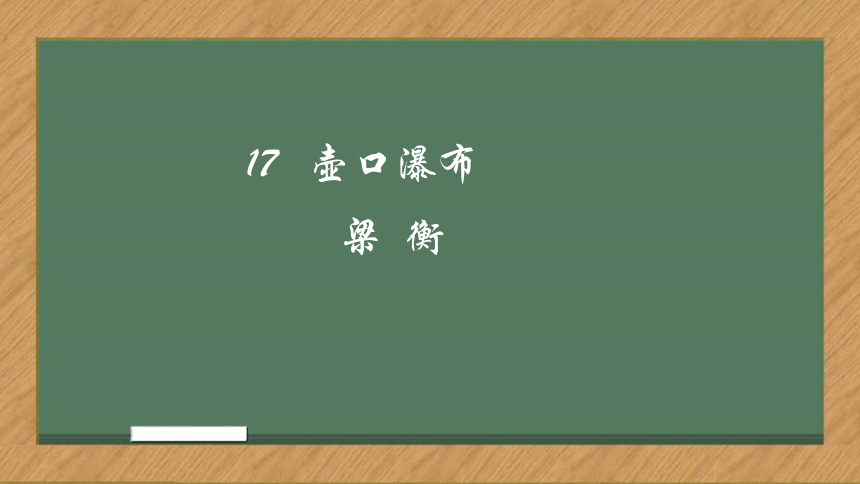 17 壶口瀑布

梁 衡